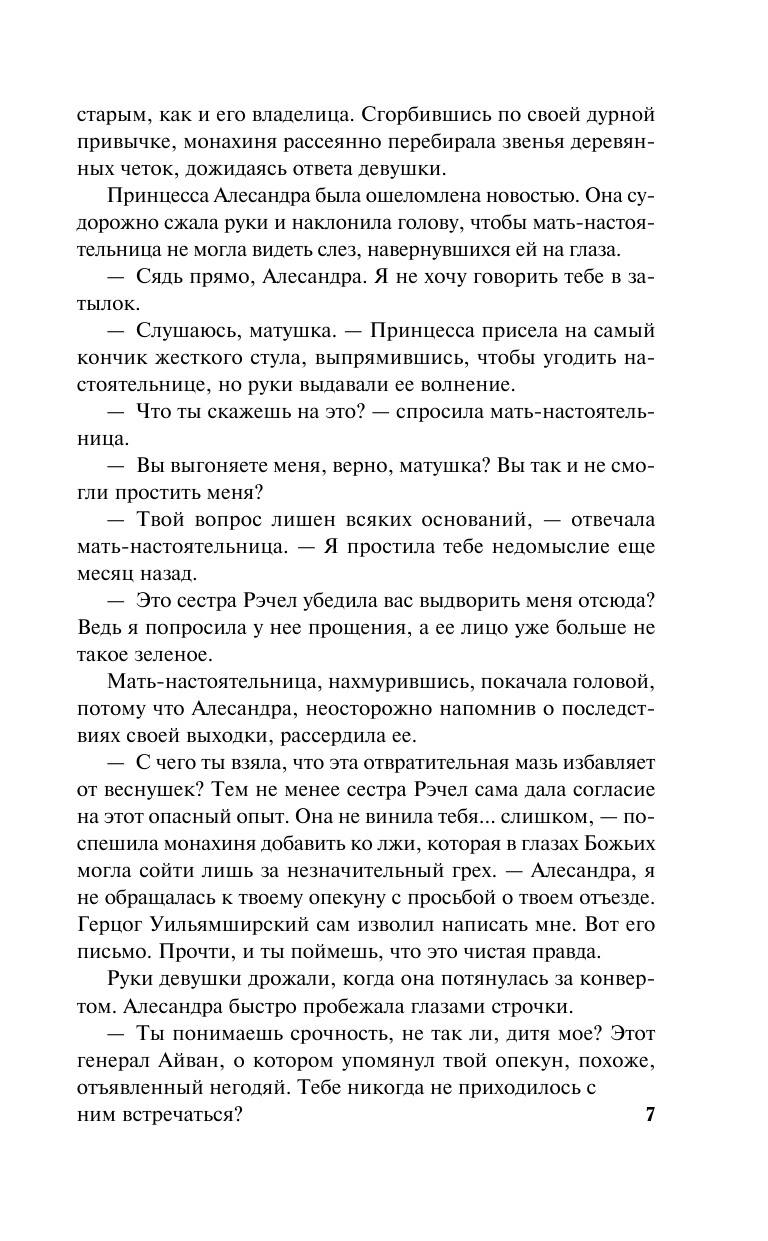 старым, как и его владелица. Сгорбившись по своей дурной привычке, монахиня рассеянно перебирала звенья деревянных четок, дожидаясь ответа девушки.

Принцесса Алесандра была ошеломлена новостью. Она судорожно сжала руки и наклонила голову, чтобы мать-настоятельница не могла видеть слез, навернувшихся ей на глаза.

— Сядь прямо, Алесандра. Я не хочу говорить тебе в затылок.

— Слушаюсь, матушка. — Принцесса присела на самый кончик жесткого стула, выпрямившись, чтобы угодить настоятельнице, но руки выдавали ее волнение.

— Что ты скажешь на это? — спросила мать-настоятельница.

— Вы выгоняете меня, верно, матушка? Вы так и не смогли простить меня?

— Твой вопрос лишен всяких оснований, — отвечала мать-настоятельница. — Я простила тебе недомыслие еще месяц назад.

— Это сестра Рэчел убедила вас выдворить меня отсюда? Ведь я попросила у нее прощения, а ее лицо уже больше не такое зеленое.

Мать-настоятельница, нахмурившись, покачала головой, потому что Алесандра, неосторожно напомнив о последствиях своей выходки, рассердила ее.

— С чего ты взяла, что эта отвратительная мазь избавляет от веснушек? Тем не менее сестра Рэчел сама дала согласие на этот опасный опыт. Она не винила тебя... слишком, — поспешила монахиня добавить ко лжи, которая в глазах Божьих могла сойти лишь за незначительный грех. — Алесандра, я не обращалась к твоему опекуну с просьбой о твоем отъезде. Герцог Уильямширский сам изволил написать мне. Вот его письмо. Прочти, и ты поймешь, что это чистая правда.

Руки девушки дрожали, когда она потянулась за конвертом. Алесандра быстро пробежала глазами строчки.

— Ты понимаешь срочность, не так ли, дитя мое? Этот генерал Айван, о котором упомянул твой опекун, похоже, отъявленный негодяй. Тебе никогда не приходилось с ним встречаться?

7